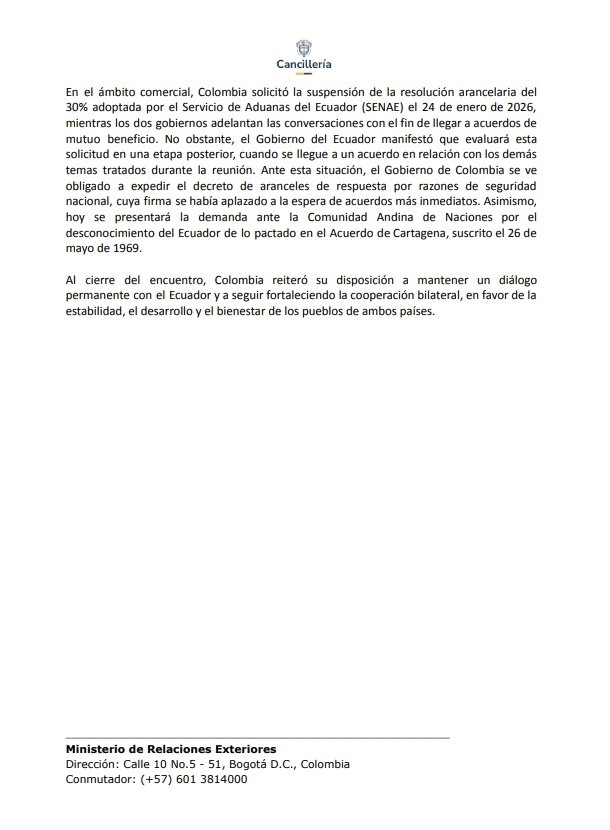 Cancillería

En el ámbito comercial, Colombia solicitó la suspensión de la resolución arancelaria del 30% adoptada por el Servicio de Aduanas del Ecuador (SENAE) el 24 de enero de 2026, mientras los dos gobiernos adelantan las conversaciones con el fin de llegar a acuerdos de mutuo beneficio. No obstante, el Gobierno del Ecuador manifestó que evaluará esta solicitud en una etapa posterior, cuando se llegue a un acuerdo en relación con los demás temas tratados durante la reunión. Ante esta situación, el Gobierno de Colombia se ve obligado a expedir el decreto de aranceles de respuesta por razones de seguridad nacional, cuya firma se había aplazado a la espera de acuerdos más inmediatos. Asimismo, hoy se presentará la demanda ante la Comunidad Andina de Naciones por el desconocimiento del Ecuador de lo pactado en el Acuerdo de Cartagena, suscrito el 26 de mayo de 1969.

Al cierre del encuentro, Colombia reiteró su disposición a mantener un diálogo permanente con el Ecuador y a seguir fortaleciendo la cooperación bilateral, en favor de la estabilidad, el desarrollo y el bienestar de los pueblos de ambos países.

Ministerio de Relaciones Exteriores
Dirección: Calle 10 No.5 - 51, Bogotá D.C., Colombia
Conmutador: (+57) 601 3814000